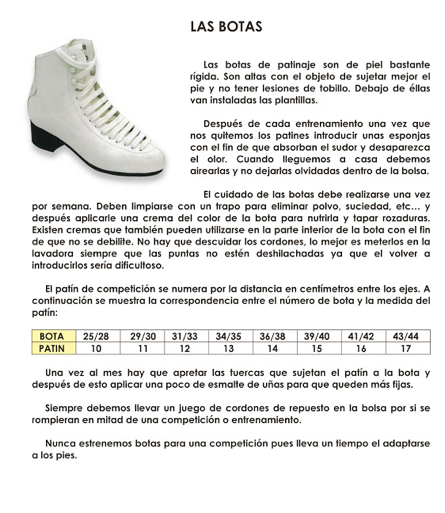 LAS BOTAS

Las botas de patinaje son de piel bastante rígida. Son altas con el objeto de sujetar mejor el pie y no tener lesiones de tobillo. Debajo de éllas van instaladas las plantillas.

Después de cada entrenamiento una vez que nos quitemos los patines introducir unas esponjas con el fin de que absorban el sudor y desaparezca el olor. Cuando lleguemos a casa debemos airearlas y no dejarlas olvidadas dentro de la bolsa.

El cuidado de las botas debe realizarse una vez por semana. Deben limpiarse con un trapo para eliminar polvo, suciedad, etc… y después aplicarle una crema del color de la bota para nutrirla y tapar rozaduras. Existen cremas que también pueden utilizarse en la parte interior de la bota con el fin de que no se debilite. No hay que descuidar los cordones, lo mejor es meterlos en la lavadora siempre que las puntas no estén deshilachadas ya que el volver a introducirlos sería dificultoso.

El patín de competición se numera por la distancia en centímetros entre los ejes. A continuación se muestra la correspondencia entre el número de bota y la medida del patín:

| BOTA | 25/28 | 29/30 | 31/33 | 34/35 | 36/38 | 39/40 | 41/42 | 43/44 |
|---|---|---|---|---|---|---|---|---|
| PATIN | 10 | 11 | 12 | 13 | 14 | 15 | 16 | 17 |

Una vez al mes hay que apretar las tuercas que sujetan el patín a la bota y después de esto aplicar una poco de esmalte de uñas para que queden más fijas.

Siempre debemos llevar un juego de cordones de repuesto en la bolsa por si se rompieran en mitad de una competición o entrenamiento.

Nunca estrenemos botas para una competición pues lleva un tiempo el adaptarse a los pies.